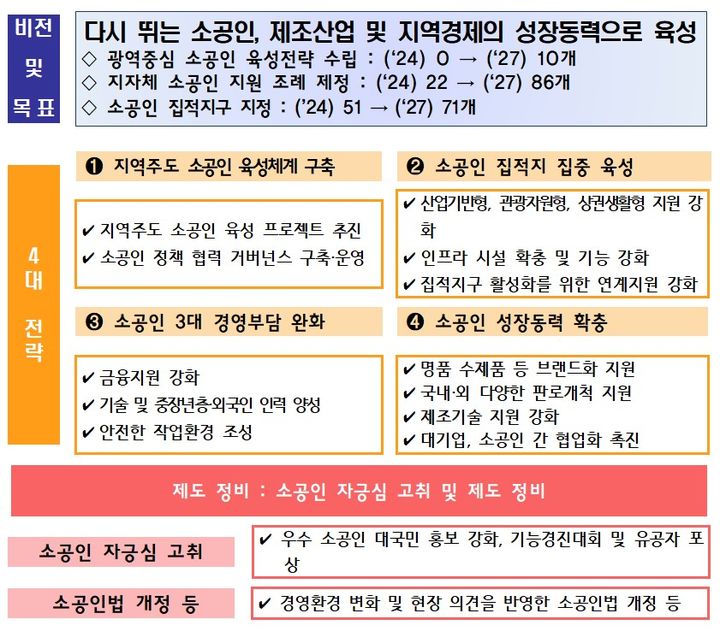 비전 및 목표

다시 뛰는 소공인, 제조산업 및 지역경제의 성장동력으로 육성
◇ 광역중심 소공인 육성전략 수립 : ('24) 0 → ('27) 10개
◇ 지자체 소공인 지원 조례 제정 : ('24) 22 → ('27) 86개
◇ 소공인 집적지구 지정 : ('24) 51 → ('27) 71개

4대 전략

❶ 지역주도 소공인 육성체계 구축

✔ 지역주도 소공인 육성 프로젝트 추진
✔ 소공인 정책 협력 거버넌스 구축·운영

❷ 소공인 집적지 집중 육성

✔ 산업기반형, 관광자원형, 상권생활형 지원 강화
✔ 인프라 시설 확충 및 기능 강화
✔ 집적지구 활성화를 위한 연계지원 강화

❸ 소공인 3대 경영부담 완화

✔ 금융지원 강화
✔ 기술 및 중장년층·외국인 인력 양성
✔ 안전한 작업환경 조성

❹ 소공인 성장동력 확충

✔ 명품 수제품 등 브랜드화 지원
✔ 국내·외 다양한 판로개척 지원
✔ 제조기술 지원 강화
✔ 대기업, 소공인 간 협업화 촉진

제도 정비 : 소공인 자긍심 고취 및 제도 정비

소공인 자긍심 고취

✔ 우수 소공인 대국민 홍보 강화, 기능경진대회 및 유공자 포상

소공인법 개정 등

✔ 경영환경 변화 및 현장 의견을 반영한 소공인법 개정 등